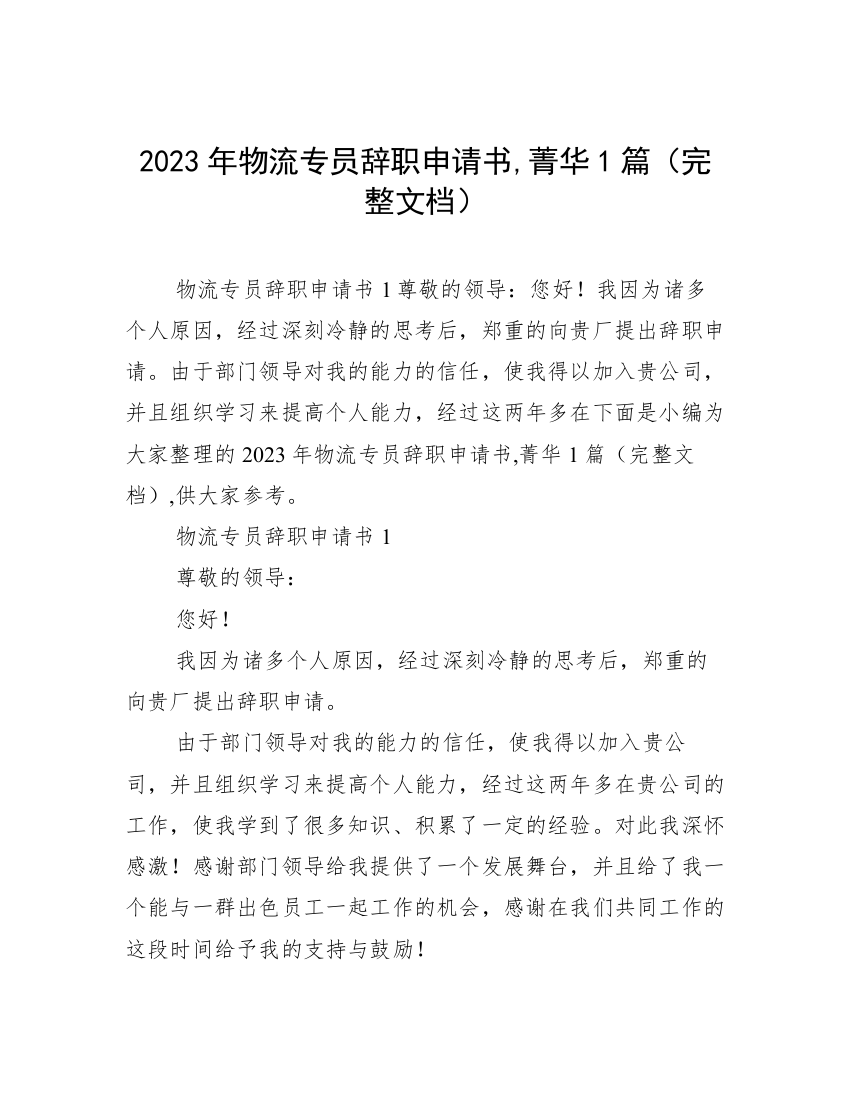 2023 年物流专员辞职申请书,菁华 1 篇（完整文档）

物流专员辞职申请书 1 尊敬的领导：您好！我因为诸多个人原因，经过深刻冷静的思考后，郑重的向贵厂提出辞职申请。由于部门领导对我的能力的信任，使我得以加入贵公司，并且组织学习来提高个人能力，经过这两年多在下面是小编为大家整理的 2023 年物流专员辞职申请书,菁华 1 篇（完整文档）,供大家参考。

物流专员辞职申请书 1

尊敬的领导：

您好！

我因为诸多个人原因，经过深刻冷静的思考后，郑重的向贵厂提出辞职申请。

由于部门领导对我的能力的信任，使我得以加入贵公司，并且组织学习来提高个人能力，经过这两年多在贵公司的工作，使我学到了很多知识、积累了一定的经验。对此我深怀感激！感谢部门领导给我提供了一个发展舞台，并且给了我一个能与一群出色员工一起工作的机会，感谢在我们共同工作的这段时间给予我的支持与鼓励！